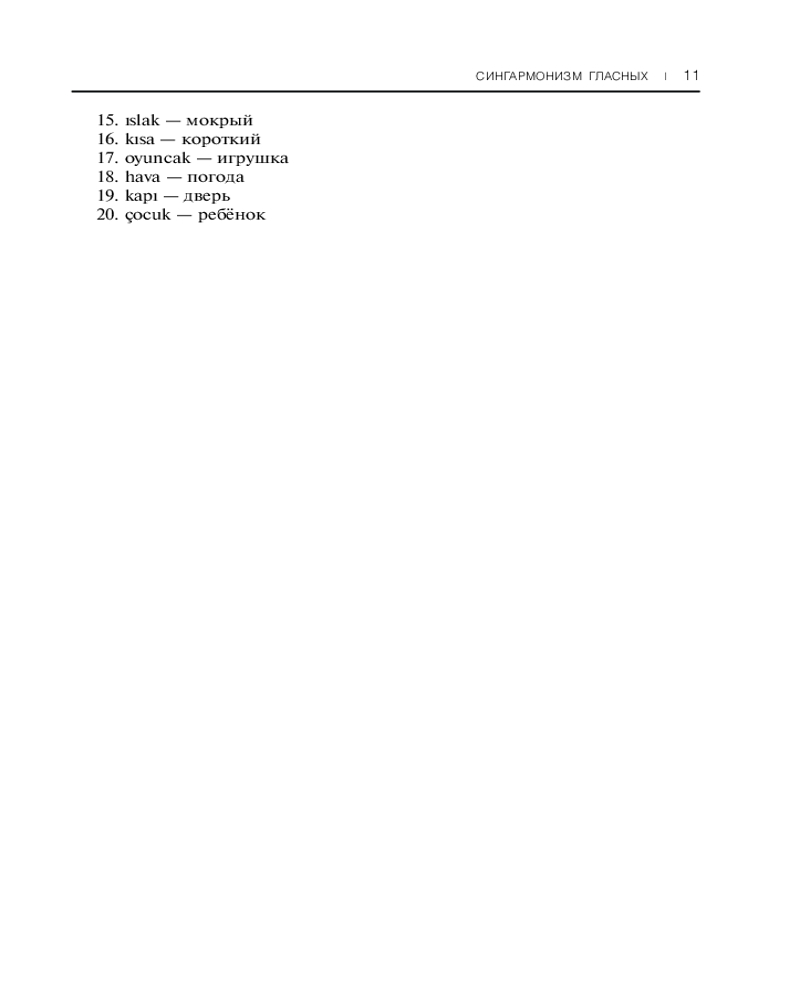 СИНГАРМОНИЗМ ГЛАСНЫХ | 11

15. ıslak — мокрый
16. kısa — короткий
17. oyuncak — игрушка
18. hava — погода
19. kapı — дверь
20. çocuk — ребёнок